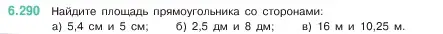 6.290 Найдите площадь прямоугольника со сторонами:
а) 5,4 см и 5 см; б) 2,5 дм и 8 дм; в) 16 м и 10,25 м.